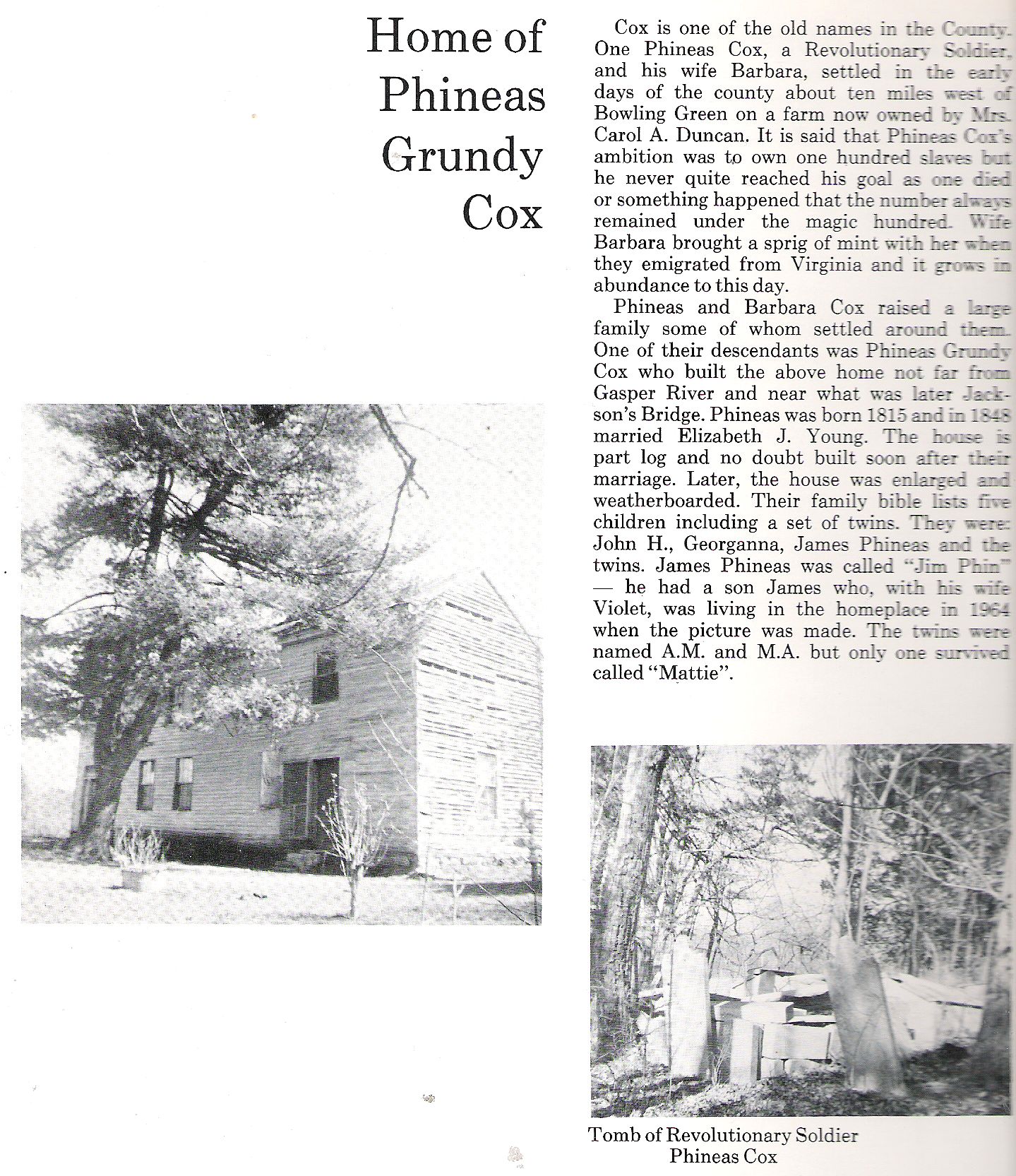 Home of Phineas Grundy Cox

Cox is one of the old names in the County. One Phineas Cox, a Revolutionary Soldier, and his wife Barbara, settled in the early days of the county about ten miles west of Bowling Green on a farm now owned by Mrs. Carol A. Duncan. It is said that Phineas Cox's ambition was to own one hundred slaves but he never quite reached his goal as one died or something happened that the number always remained under the magic hundred. Wife Barbara brought a sprig of mint with her when they emigrated from Virginia and it grows in abundance to this day.

Phineas and Barbara Cox raised a large family some of whom settled around them. One of their descendants was Phineas Grundy Cox who built the above home not far from Gasper River and near what was later Jackson's Bridge. Phineas was born 1815 and in 1848 married Elizabeth J. Young. The house is part log and no doubt built soon after their marriage. Later, the house was enlarged and weatherboarded. Their family bible lists five children including a set of twins. They were: John H., Georganna, James Phineas and the twins. James Phineas was called "Jim Phin" — he had a son James who, with his wife Violet, was living in the homeplace in 1964 when the picture was made. The twins were named A.M. and M.A. but only one survived called "Mattie".

Tomb of Revolutionary Soldier Phineas Cox